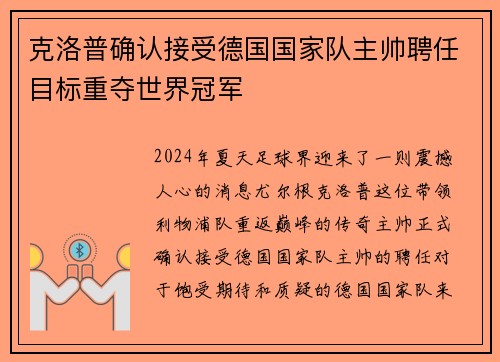 克洛普确认接受德国国家队主帅聘任目标重夺世界冠军

2024年夏天足球界迎来了一则震撼人心的消息尤尔根克洛普这位带领利物浦队重返巅峰的传奇主帅正式确认接受德国国家队主帅的聘任对于饱受期待和质疑的德国国家队来